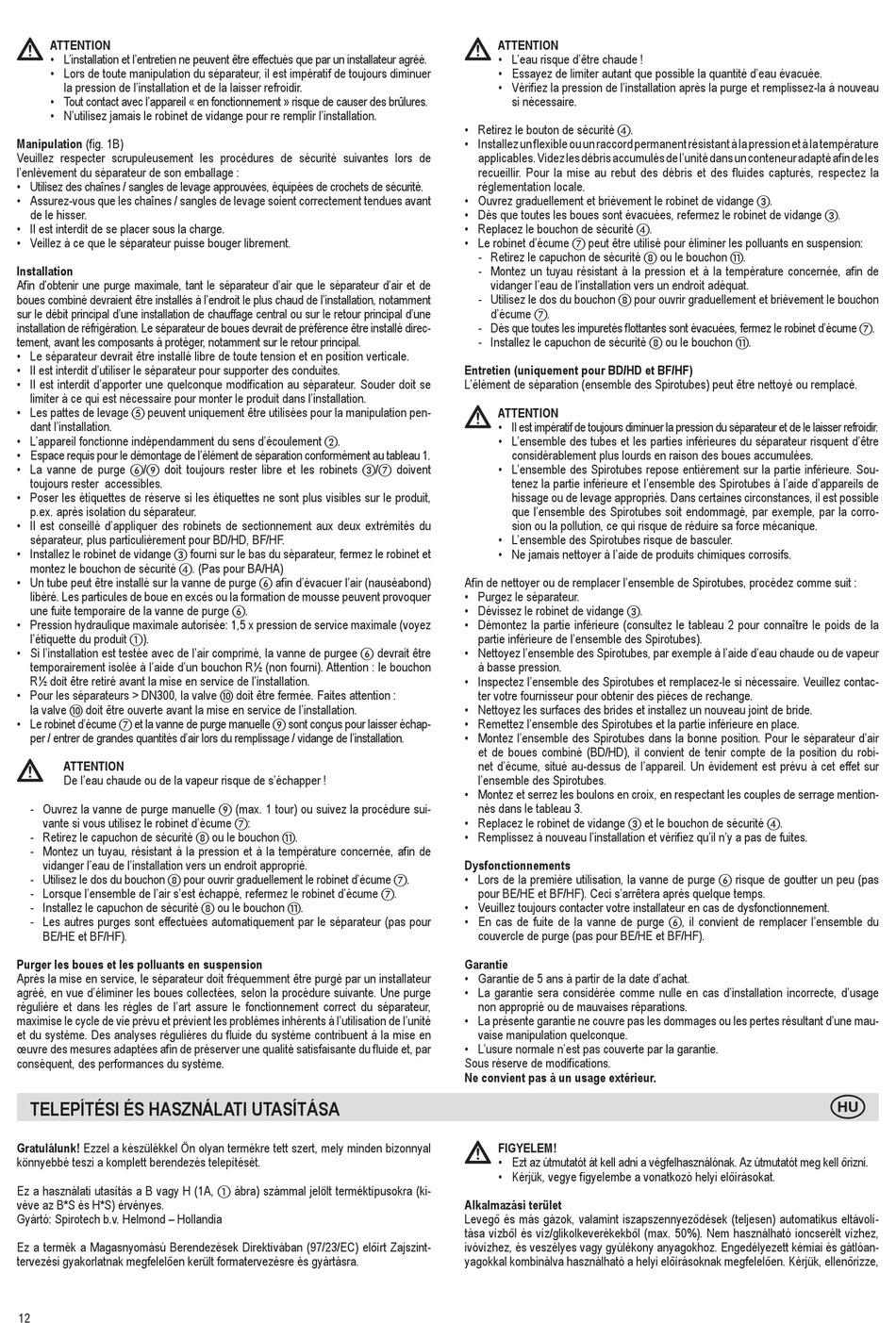 ATTENTION
• L'installation et l'entretien ne peuvent être effectués que par un installateur agréé.
• Lors de toute manipulation du séparateur, il est impératif de toujours diminuer la pression de l'installation et de la laisser refroidir.
• Tout contact avec l'appareil « en fonctionnement » risque de causer des brûlures.
• N'utilisez jamais le robinet de vidange pour re remplir l'installation.

Manipulation (fig. 1B)
Veuillez respecter scrupuleusement les procédures de sécurité suivantes lors de l'enlèvement du séparateur de son emballage :
• Utilisez des chaînes / sangles de levage approuvées, équipées de crochets de sécurité.
• Assurez-vous que les chaînes / sangles de levage soient correctement tendues avant de le hisser.
• Il est interdit de se placer sous la charge.
• Veillez à ce que le séparateur puisse bouger librement.

Installation
Afin d'obtenir une purge maximale, tant le séparateur d'air que le séparateur d'air et de boues combiné devraient être installés à l'endroit le plus chaud de l'installation, notamment sur le débit principal d'une installation de chauffage central ou sur le retour principal d'une installation de réfrigération. Le séparateur de boues devrait de préférence être installé directement, avant les composants à protéger, notamment sur le retour principal.
• Le séparateur devrait être installé libre de toute tension et en position verticale.
• Il est interdit d'utiliser le séparateur pour supporter des conduites.
• Il est interdit d'apporter une quelconque modification au séparateur. Souder doit se limiter à ce qui est nécessaire pour monter le produit dans l'installation.
• Les pattes de levage ⑤ peuvent uniquement être utilisées pour la manipulation pendant l'installation.
• L'appareil fonctionne indépendamment du sens d'écoulement ②.
• Espace requis pour le démontage de l'élément de séparation conformément au tableau 1.
• La vanne de purge ⑥/⑨ doit toujours rester libre et les robinets ③/⑦ doivent toujours rester accessibles.
• Poser les étiquettes de réserve si les étiquettes ne sont plus visibles sur le produit, p.ex. après isolation du séparateur.
• Il est conseillé d'appliquer des robinets de sectionnement aux deux extrémités du séparateur, plus particulièrement pour BD/HD, BF/HF.
• Installez le robinet de vidange ③ fourni sur le bas du séparateur, fermez le robinet et montez le bouchon de sécurité ④. (Pas pour BA/HA)
• Un tube peut être installé sur la vanne de purge ⑥ afin d'évacuer l'air (nauséabond) libéré. Les particules de boue en excès ou la formation de mousse peuvent provoquer une fuite temporaire de la vanne de purge ⑥.
• Pression hydraulique maximale autorisée: 1,5 x pression de service maximale (voyez l'étiquette du produit ①).
• Si l'installation est testée avec de l'air comprimé, la vanne de purgee ⑥ devrait être temporairement isolée à l'aide d'un bouchon R½ (non fourni). Attention : le bouchon R½ doit être retiré avant la mise en service de l'installation.
• Pour les séparateurs > DN300, la valve ⑩ doit être fermée. Faites attention : la valve ⑩ doit être ouverte avant la mise en service de l'installation.
• Le robinet d'écume ⑦ et la vanne de purge manuelle ⑨ sont conçus pour laisser échapper / entrer de grandes quantités d'air lors du remplissage / vidange de l'installation.

ATTENTION
De l'eau chaude ou de la vapeur risque de s'échapper !

- Ouvrez la vanne de purge manuelle ⑨ (max. 1 tour) ou suivez la procédure suivante si vous utilisez le robinet d'écume ⑦:
- Retirez le capuchon de sécurité ⑧ ou le bouchon ⑪.
- Montez un tuyau, résistant à la pression et à la température concernée, afin de vidanger l'eau de l'installation vers un endroit approprié.
- Utilisez le dos du bouchon ⑧ pour ouvrir graduellement le robinet d'écume ⑦.
- Lorsque l'ensemble de l'air s'est échappé, refermez le robinet d'écume ⑦.
- Installez le capuchon de sécurité ⑧ ou le bouchon ⑪.
- Les autres purges sont effectuées automatiquement par le séparateur (pas pour BE/HE et BF/HF).

Purger les boues et les polluants en suspension
Après la mise en service, le séparateur doit fréquemment être purgé par un installateur agréé, en vue d'éliminer les boues collectées, selon la procédure suivante. Une purge régulière et dans les règles de l'art assure le fonctionnement correct du séparateur, maximise le cycle de vie prévu et prévient les problèmes inhérents à l'utilisation de l'unité et du système. Des analyses régulières du fluide du système contribuent à la mise en œuvre des mesures adaptées afin de préserver une qualité satisfaisante du fluide et, par conséquent, des performances du système.

ATTENTION
• L'eau risque d'être chaude !
• Essayez de limiter autant que possible la quantité d'eau évacuée.
• Vérifiez la pression de l'installation après la purge et remplissez-la à nouveau si nécessaire.

• Retirez le bouton de sécurité ④.
• Installez un flexible ou un raccord permanent résistant à la pression et à la température applicables. Videz les débris accumulés de l'unité dans un conteneur adapté afin de les recueillir. Pour la mise au rebut des débris et des fluides capturés, respectez la réglementation locale.
• Ouvrez graduellement et brièvement le robinet de vidange ③.
• Dès que toutes les boues sont évacuées, refermez le robinet de vidange ③.
• Replacez le bouchon de sécurité ④.
• Le robinet d'écume ⑦ peut être utilisé pour éliminer les polluants en suspension:
- Retirez le capuchon de sécurité ⑧ ou le bouchon ⑪.
- Montez un tuyau résistant à la pression et à la température concernée, afin de vidanger l'eau de l'installation vers un endroit adéquat.
- Utilisez le dos du bouchon ⑧ pour ouvrir graduellement et brièvement le bouchon d'écume ⑦.
- Dès que toutes les impuretés flottantes sont évacuées, fermez le robinet d'écume ⑦.
- Installez le capuchon de sécurité ⑧ ou le bouchon ⑪.

Entretien (uniquement pour BD/HD et BF/HF)
L'élément de séparation (ensemble des Spirotubes) peut être nettoyé ou remplacé.

ATTENTION
• Il est impératif de toujours diminuer la pression du séparateur et de le laisser refroidir.
• L'ensemble des tubes et les parties inférieures du séparateur risquent d'être considérablement plus lourds en raison des boues accumulées.
• L'ensemble des Spirotubes repose entièrement sur la partie inférieure. Soutenez la partie inférieure et l'ensemble des Spirotubes à l'aide d'appareils de hissage ou de levage appropriés. Dans certaines circonstances, il est possible que l'ensemble des Spirotubes soit endommagé, par exemple, par la corrosion ou la pollution, ce qui risque de réduire sa force mécanique.
• L'ensemble des Spirotubes risque de basculer.
• Ne jamais nettoyer à l'aide de produits chimiques corrosifs.

Afin de nettoyer ou de remplacer l'ensemble de Spirotubes, procédez comme suit :
• Purgez le séparateur.
• Dévissez le robinet de vidange ③.
• Démontez la partie inférieure (consultez le tableau 2 pour connaître le poids de la partie inférieure de l'ensemble des Spirotubes).
• Nettoyez l'ensemble des Spirotubes, par exemple à l'aide d'eau chaude ou de vapeur à basse pression.
• Inspectez l'ensemble des Spirotubes et remplacez-le si nécessaire. Veuillez contacter votre fournisseur pour obtenir des pièces de rechange.
• Nettoyez les surfaces des brides et installez un nouveau joint de bride.
• Remettez l'ensemble des Spirotubes et la partie inférieure en place.
• Montez l'ensemble des Spirotubes dans la bonne position. Pour le séparateur d'air et de boues combiné (BD/HD), il convient de tenir compte de la position du robinet d'écume, situé au-dessus de l'appareil. Un évidement est prévu à cet effet sur l'ensemble des Spirotubes.
• Montez et serrez les boulons en croix, en respectant les couples de serrage mentionnés dans le tableau 3.
• Replacez le robinet de vidange ③ et le bouchon de sécurité ④.
• Remplissez à nouveau l'installation et vérifiez qu'il n'y a pas de fuites.

Dysfonctionnements
• Lors de la première utilisation, la vanne de purge ⑥ risque de goutter un peu (pas pour BE/HE et BF/HF). Ceci s'arrêtera après quelque temps.
• Veuillez toujours contacter votre installateur en cas de dysfonctionnement.
• En cas de fuite de la vanne de purge ⑥, il convient de remplacer l'ensemble du couvercle de purge (pas pour BE/HE et BF/HF).

Garantie
• Garantie de 5 ans à partir de la date d'achat.
• La garantie sera considérée comme nulle en cas d'installation incorrecte, d'usage non approprié ou de mauvaises réparations.
• La présente garantie ne couvre pas les dommages ou les pertes résultant d'une mauvaise manipulation quelconque.
• L'usure normale n'est pas couverte par la garantie.
Sous réserve de modifications.
Ne convient pas à un usage extérieur.

TELEPÍTÉSI ÉS HASZNÁLATI UTASÍTÁSA

HU

Gratulálunk! Ezzel a készülékkel Ön olyan termékre tett szert, mely minden bizonnyal könnyebbé teszi a komplett berendezés telepítését.

Ez a használati utasítás a B vagy H (1A, ① ábra) számmal jelölt terméktípusokra (kivéve az B*S és H*S) érvényes.
Gyártó: Spirotech b.v. Helmond – Hollandia

Ez a termék a Magasnyomású Berendezések Direktívában (97/23/EC) előírt Zajszinttervezési gyakorlatnak megfelelően került formatervezésre és gyártásra.

FIGYELEM!
• Ezt az útmutatót át kell adni a végfelhasználónak. Az útmutatót meg kell őrizni.
• Kérjük, vegye figyelembe a vonatkozó helyi előírásokat.

Alkalmazási terület
Levegő és más gázok, valamint iszapszennyeződések (teljesen) automatikus eltávolítása vízből és víz/glikolkeverékekből (max. 50%). Nem használható ioncserélt vízhez, ivóvízhez, és veszélyes vagy gyúlékony anyagokhoz. Engedélyezett kémiai és gátlóanyagokkal kombinálva használható a helyi előírásoknak megfelelően. Kérjük, ellenőrizze,

12